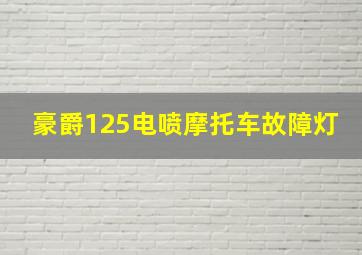 豪爵125电喷摩托车故障灯